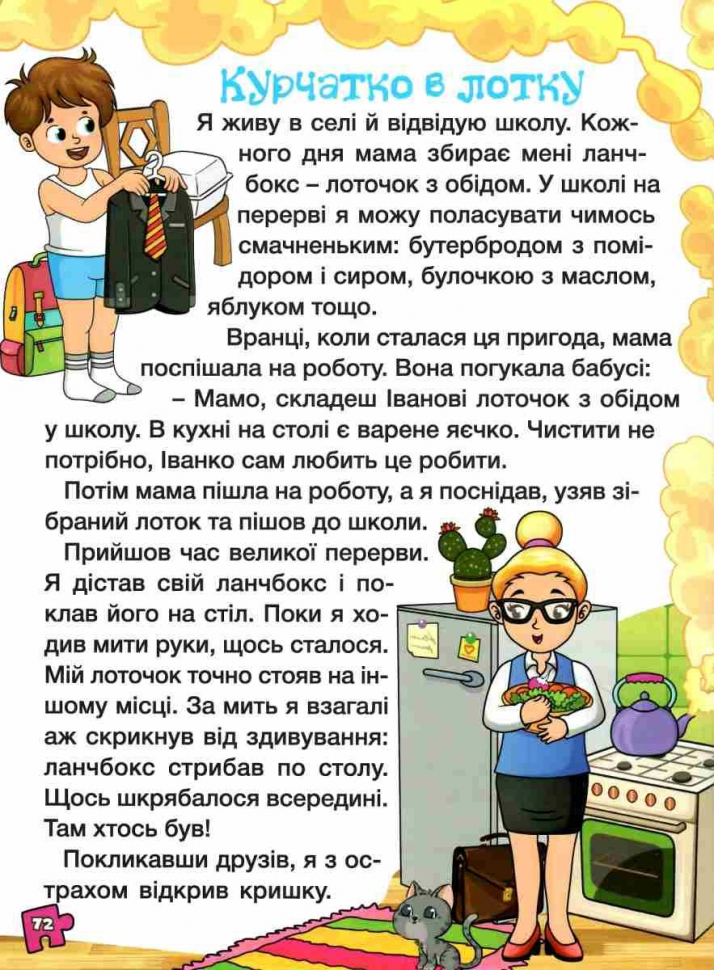 Курчатко в лотку

Я живу в селі й відвідую школу. Кожного дня мама збирає мені ланчбокс – лоточок з обідом. У школі на перерві я можу поласувати чимось смачненьким: бутербродом з помідором і сиром, булочкою з маслом, яблуком тощо.

Вранці, коли сталася ця пригода, мама поспішала на роботу. Вона погукала бабусі:

– Мамо, складеш Іванові лоточок з обідом у школу. В кухні на столі є варене яєчко. Чистити не потрібно, Іванко сам любить це робити.

Потім мама пішла на роботу, а я поснідав, узяв зібраний лоток та пішов до школи.

Прийшов час великої перерви. Я дістав свій ланчбокс і поклав його на стіл. Поки я ходив мити руки, щось сталося. Мій лоточок точно стояв на іншому місці. За мить я взагалі аж скрикнув від здивування: ланчбокс стрибав по столу. Щось шкрябалося всередині. Там хтось був!

Покликавши друзів, я з острахом відкрив кришку.

72